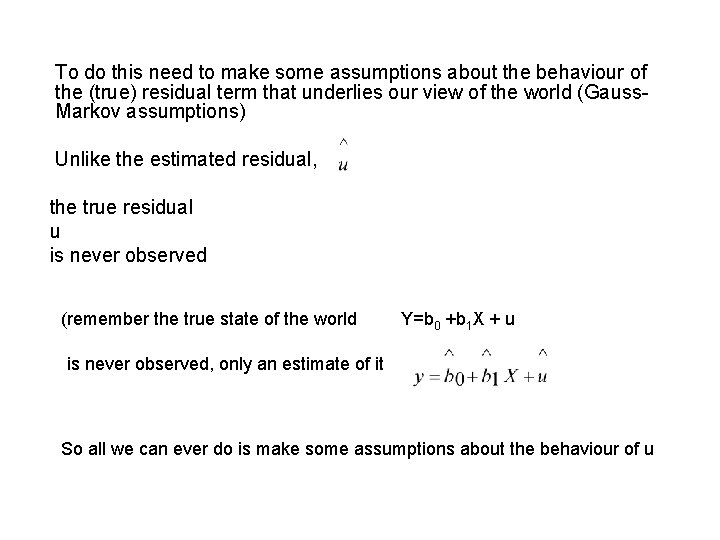 To do this need to make some assumptions about the behaviour of the (true) residual term that underlies our view of the world (Gauss-Markov assumptions)

Unlike the estimated residual, $\hat{u}$

the true residual
u
is never observed

(remember the true state of the world $Y=b_0 + b_1X + u$

is never observed, only an estimate of it $y = \hat{b}_0 + \hat{b}_1 X + \hat{u}$

So all we can ever do is make some assumptions about the behaviour of u